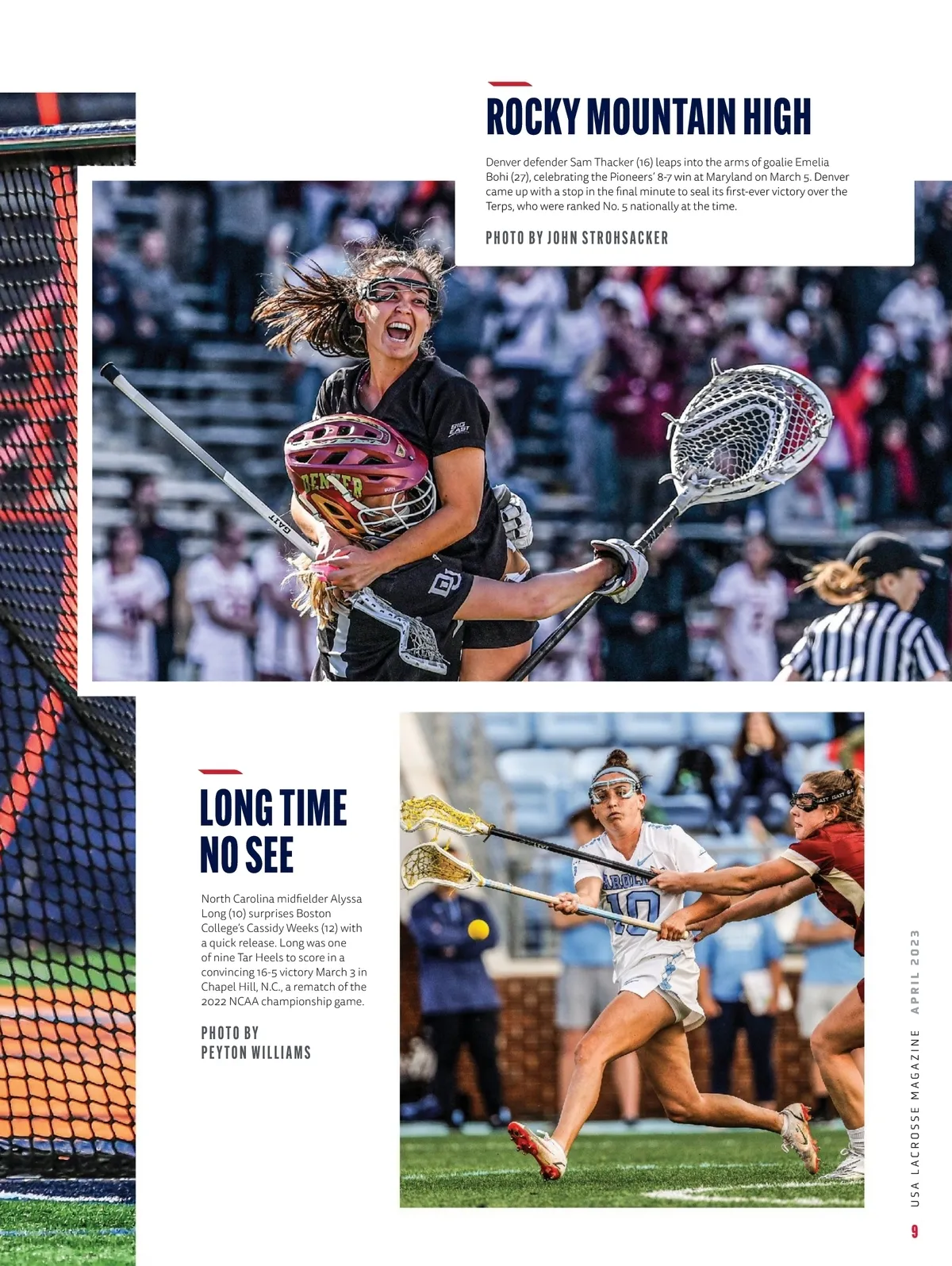 ROCKY MOUNTAIN HIGH

Denver defender Sam Thacker (16) leaps into the arms of goalie Emelia Bohi (27), celebrating the Pioneers' 8-7 win at Maryland on March 5. Denver came up with a stop in the final minute to seal its first-ever victory over the Terps, who were ranked No. 5 nationally at the time.

PHOTO BY JOHN STROHSACKER

LONG TIME NO SEE

North Carolina midfielder Alyssa Long (10) surprises Boston College's Cassidy Weeks (12) with a quick release. Long was one of nine Tar Heels to score in a convincing 16-5 victory March 3 in Chapel Hill, N.C., a rematch of the 2022 NCAA championship game.

PHOTO BY
PEYTON WILLIAMS

USA LACROSSE MAGAZINE APRIL 2023

9